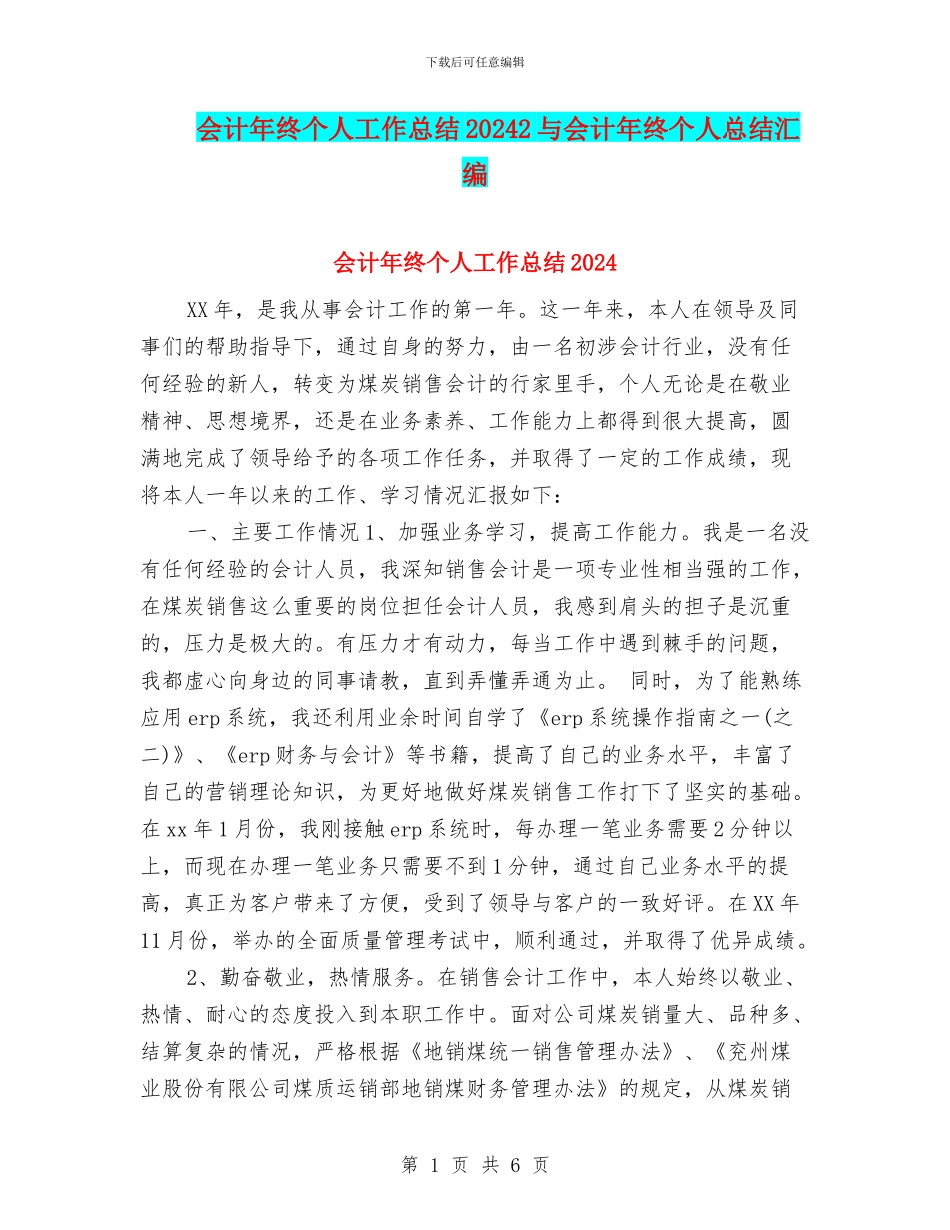 下载后可任意编辑

会计年终个人工作总结20242与会计年终个人总结汇编

会计年终个人工作总结2024

XX年，是我从事会计工作的第一年。这一年来，本人在领导及同事们的帮助指导下，通过自身的努力，由一名初涉会计行业，没有任何经验的新人，转变为煤炭销售会计的行家里手，个人无论是在敬业精神、思想境界，还是在业务素养、工作能力上都得到很大提高，圆满地完成了领导给予的各项工作任务，并取得了一定的工作成绩，现将本人一年以来的工作、学习情况汇报如下：

一、主要工作情况1、加强业务学习，提高工作能力。我是一名没有任何经验的会计人员，我深知销售会计是一项专业性相当强的工作，在煤炭销售这么重要的岗位担任会计人员，我感到肩头的担子是沉重的，压力是极大的。有压力才有动力，每当工作中遇到棘手的问题，我都虚心向身边的同事请教，直到弄懂弄通为止。 同时，为了能熟练应用erp系统，我还利用业余时间自学了《erp系统操作指南之一(之二)》、《erp财务与会计》等书籍，提高了自己的业务水平，丰富了自己的营销理论知识，为更好地做好煤炭销售工作打下了坚实的基础。在xx年1月份，我刚接触erp系统时，每办理一笔业务需要2分钟以上，而现在办理一笔业务只需要不到1分钟，通过自己业务水平的提高，真正为客户带来了方便，受到了领导与客户的一致好评。在XX年11月份，举办的全面质量管理考试中，顺利通过，并取得了优异成绩。

2、勤奋敬业，热情服务。在销售会计工作中，本人始终以敬业、热情、耐心的态度投入到本职工作中。面对公司煤炭销量大、品种多、结算复杂的情况，严格根据《地销煤统一销售管理办法》、《兖州煤业股份有限公司煤质运销部地销煤财务管理办法》的规定，从煤炭销

第 1 页 共 6 页